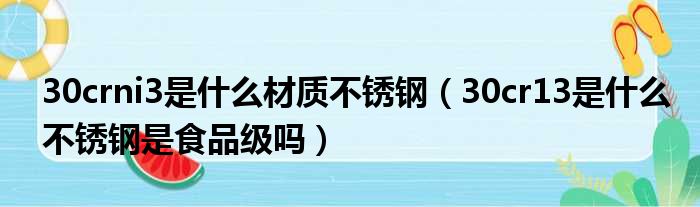 30crni3是什么材质不锈钢（30cr13是什么不锈钢是食品级吗）